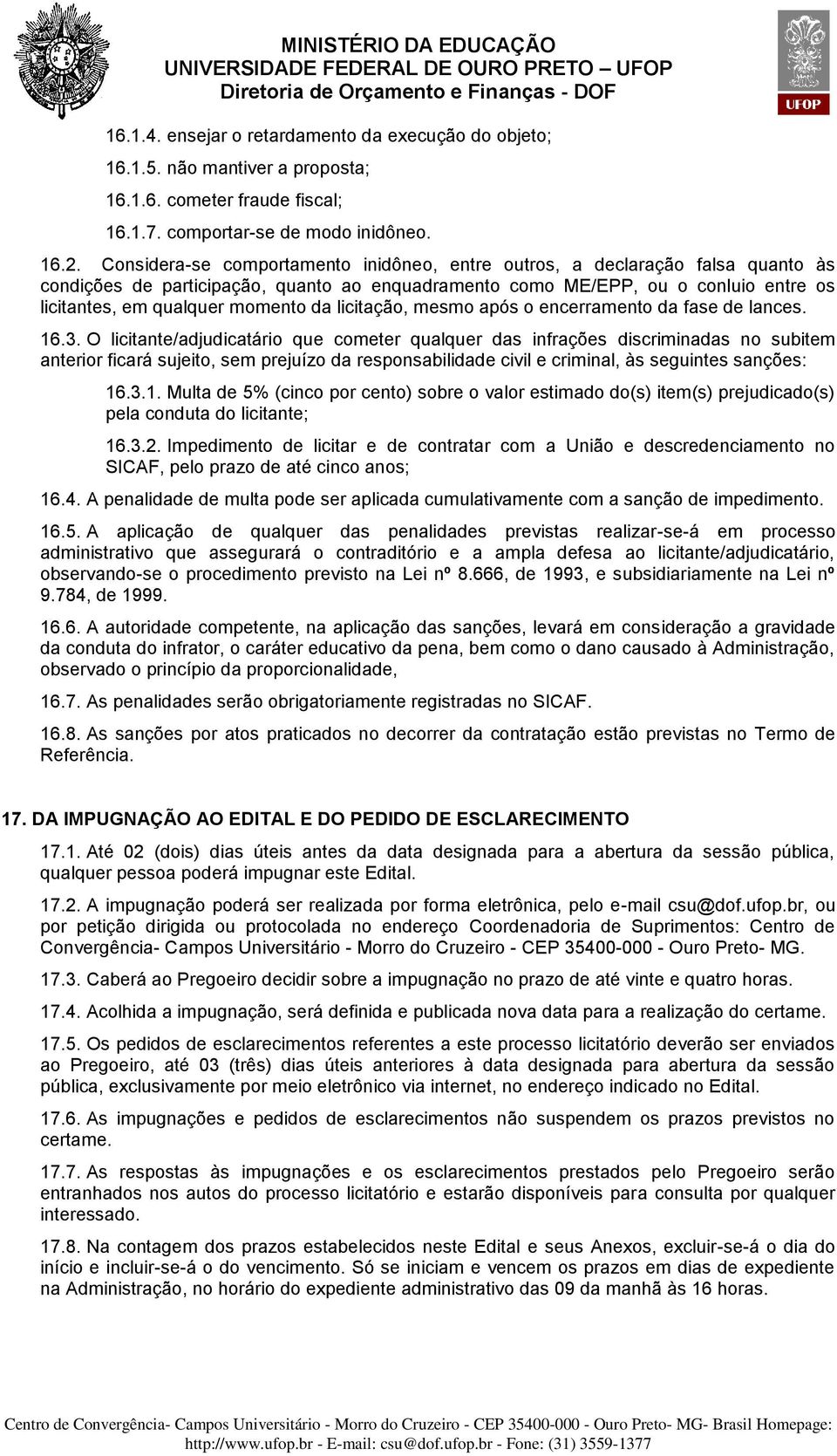 MINISTÉRIO DA EDUCAÇÃO
UNIVERSIDADE FEDERAL DE OURO PRETO – UFOP
Diretoria de Orçamento e Finanças - DOF

UFOP

16.1.4. ensejar o retardamento da execução do objeto;

16.1.5. não mantiver a proposta;

16.1.6. cometer fraude fiscal;

16.1.7. comportar-se de modo inidôneo.

16.2. Considera-se comportamento inidôneo, entre outros, a declaração falsa quanto às condições de participação, quanto ao enquadramento como ME/EPP, ou o conluio entre os licitantes, em qualquer momento da licitação, mesmo após o encerramento da fase de lances.

16.3. O licitante/adjudicatário que cometer qualquer das infrações discriminadas no subitem anterior ficará sujeito, sem prejuízo da responsabilidade civil e criminal, às seguintes sanções:

16.3.1. Multa de 5% (cinco por cento) sobre o valor estimado do(s) item(s) prejudicado(s) pela conduta do licitante;

16.3.2. Impedimento de licitar e de contratar com a União e descredenciamento no SICAF, pelo prazo de até cinco anos;

16.4. A penalidade de multa pode ser aplicada cumulativamente com a sanção de impedimento.

16.5. A aplicação de qualquer das penalidades previstas realizar-se-á em processo administrativo que assegurará o contraditório e a ampla defesa ao licitante/adjudicatário, observando-se o procedimento previsto na Lei nº 8.666, de 1993, e subsidiariamente na Lei nº 9.784, de 1999.

16.6. A autoridade competente, na aplicação das sanções, levará em consideração a gravidade da conduta do infrator, o caráter educativo da pena, bem como o dano causado à Administração, observado o princípio da proporcionalidade,

16.7. As penalidades serão obrigatoriamente registradas no SICAF.

16.8. As sanções por atos praticados no decorrer da contratação estão previstas no Termo de Referência.

17. DA IMPUGNAÇÃO AO EDITAL E DO PEDIDO DE ESCLARECIMENTO

17.1. Até 02 (dois) dias úteis antes da data designada para a abertura da sessão pública, qualquer pessoa poderá impugnar este Edital.

17.2. A impugnação poderá ser realizada por forma eletrônica, pelo e-mail csu@dof.ufop.br, ou por petição dirigida ou protocolada no endereço Coordenadoria de Suprimentos: Centro de Convergência- Campos Universitário - Morro do Cruzeiro - CEP 35400-000 - Ouro Preto- MG.

17.3. Caberá ao Pregoeiro decidir sobre a impugnação no prazo de até vinte e quatro horas.

17.4. Acolhida a impugnação, será definida e publicada nova data para a realização do certame.

17.5. Os pedidos de esclarecimentos referentes a este processo licitatório deverão ser enviados ao Pregoeiro, até 03 (três) dias úteis anteriores à data designada para abertura da sessão pública, exclusivamente por meio eletrônico via internet, no endereço indicado no Edital.

17.6. As impugnações e pedidos de esclarecimentos não suspendem os prazos previstos no certame.

17.7. As respostas às impugnações e os esclarecimentos prestados pelo Pregoeiro serão entranhados nos autos do processo licitatório e estarão disponíveis para consulta por qualquer interessado.

17.8. Na contagem dos prazos estabelecidos neste Edital e seus Anexos, excluir-se-á o dia do início e incluir-se-á o do vencimento. Só se iniciam e vencem os prazos em dias de expediente na Administração, no horário do expediente administrativo das 09 da manhã às 16 horas.

Centro de Convergência- Campos Universitário - Morro do Cruzeiro - CEP 35400-000 - Ouro Preto- MG- Brasil Homepage: http://www.ufop.br - E-mail: csu@dof.ufop.br - Fone: (31) 3559-1377